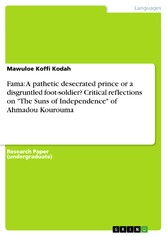 Languages

Mawuloe Koffi Kodah

Fama: A pathetic desecrated prince or a disgruntled foot-soldier? Critical reflections on "The Suns of Independence" of Ahmadou Kourouma

Research Paper (undergraduate)

GRIN